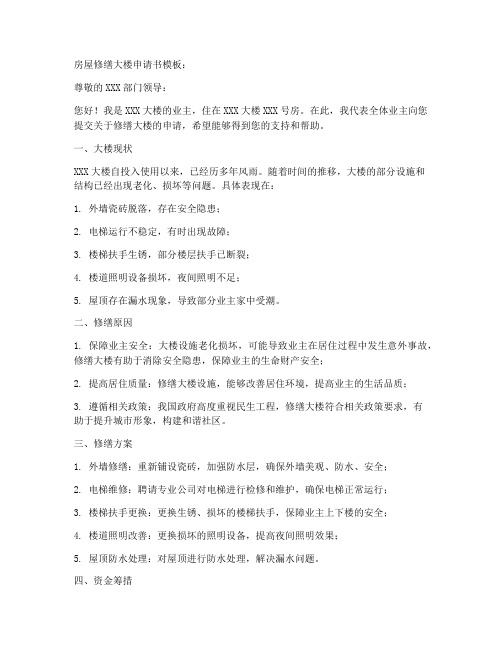 房屋修缮大楼申请书模板：

尊敬的 XXX 部门领导：

您好！我是 XXX 大楼的业主，住在 XXX 大楼 XXX 号房。在此，我代表全体业主向您提交关于修缮大楼的申请，希望能够得到您的支持和帮助。

一、大楼现状

XXX 大楼自投入使用以来，已经历多年风雨。随着时间的推移，大楼的部分设施和结构已经出现老化、损坏等问题。具体表现在：

1. 外墙瓷砖脱落，存在安全隐患；

2. 电梯运行不稳定，有时出现故障；

3. 楼梯扶手生锈，部分楼层扶手已断裂；

4. 楼道照明设备损坏，夜间照明不足；

5. 屋顶存在漏水现象，导致部分业主家中受潮。

二、修缮原因

1. 保障业主安全：大楼设施老化损坏，可能导致业主在居住过程中发生意外事故，修缮大楼有助于消除安全隐患，保障业主的生命财产安全；

2. 提高居住质量：修缮大楼设施，能够改善居住环境，提高业主的生活品质；

3. 遵循相关政策：我国政府高度重视民生工程，修缮大楼符合相关政策要求，有助于提升城市形象，构建和谐社区。

三、修缮方案

1. 外墙修缮：重新铺设瓷砖，加强防水层，确保外墙美观、防水、安全；

2. 电梯维修：聘请专业公司对电梯进行检修和维护，确保电梯正常运行；

3. 楼梯扶手更换：更换生锈、损坏的楼梯扶手，保障业主上下楼的安全；

4. 楼道照明改善：更换损坏的照明设备，提高夜间照明效果；

5. 屋顶防水处理：对屋顶进行防水处理，解决漏水问题。

四、资金筹措